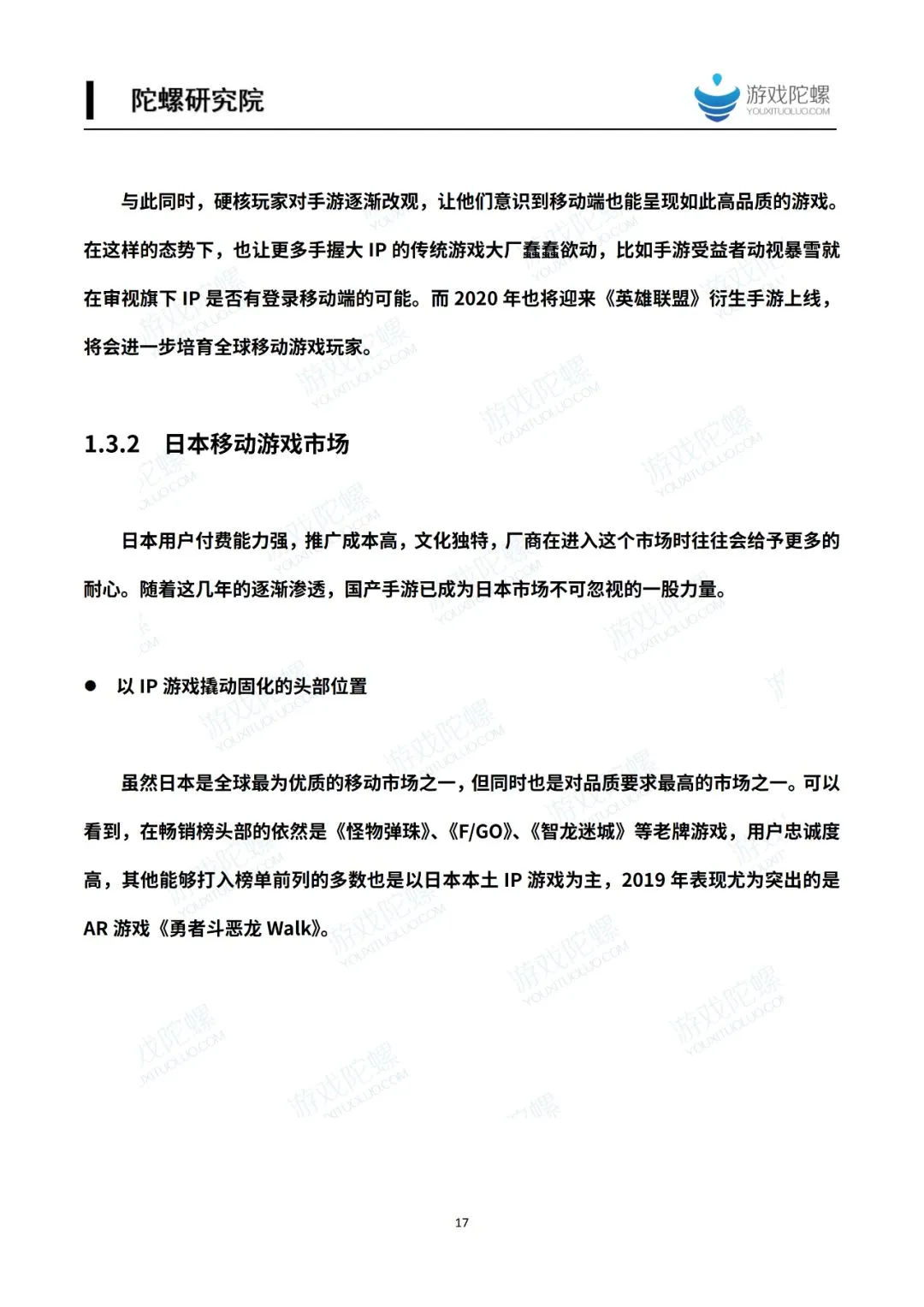 陀螺研究院

游戏陀螺
YOUXITUOLUO.COM

与此同时，硬核玩家对手游逐渐改观，让他们意识到移动端也能呈现如此高品质的游戏。在这样的态势下，也让更多手握大 IP 的传统游戏大厂蠢蠢欲动，比如手游受益者动视暴雪就在审视旗下 IP 是否有登录移动端的可能。而 2020 年也将迎来《英雄联盟》衍生手游上线，将会进一步培育全球移动游戏玩家。

1.3.2 日本移动游戏市场

日本用户付费能力强，推广成本高，文化独特，厂商在进入这个市场时往往会给予更多的耐心。随着这几年的逐渐渗透，国产手游已成为日本市场不可忽视的一股力量。

● 以 IP 游戏撬动固化的头部位置

虽然日本是全球最为优质的移动市场之一，但同时也是对品质要求最高的市场之一。可以看到，在畅销榜头部的依然是《怪物弹珠》、《F/GO》、《智龙迷城》等老牌游戏，用户忠诚度高，其他能够打入榜单前列的多数也是以日本本土 IP 游戏为主，2019 年表现尤为突出的是 AR 游戏《勇者斗恶龙 Walk》。

17